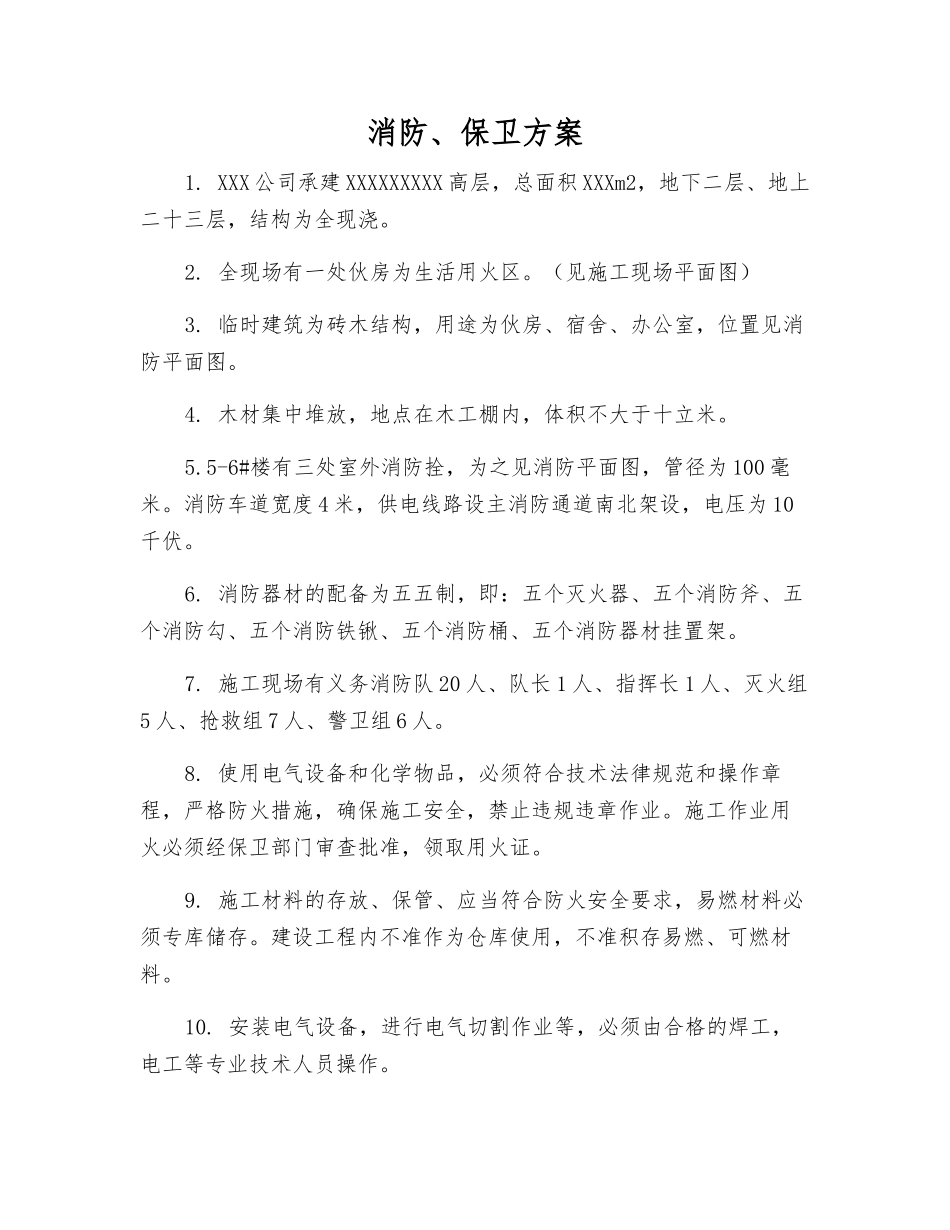 消防、保卫方案

1. XXX公司承建XXXXXXXXX高层，总面积XXXm2，地下二层、地上二十三层，结构为全现浇。

2. 全现场有一处伙房为生活用火区。（见施工现场平面图）

3. 临时建筑为砖木结构，用途为伙房、宿舍、办公室，位置见消防平面图。

4. 木材集中堆放，地点在木工棚内，体积不大于十立米。

5.5-6#楼有三处室外消防拴，为之见消防平面图，管径为100毫米。消防车道宽度4米，供电线路设主消防通道南北架设，电压为10千伏。

6. 消防器材的配备为五五制，即：五个灭火器、五个消防斧、五个消防勾、五个消防铁锹、五个消防桶、五个消防器材挂置架。

7. 施工现场有义务消防队20人、队长1人、指挥长1人、灭火组5人、抢救组7人、警卫组6人。

8. 使用电气设备和化学物品，必须符合技术法律规范和操作章程，严格防火措施，确保施工安全，禁止违规违章作业。施工作业用火必须经保卫部门审查批准，领取用火证。

9. 施工材料的存放、保管、应当符合防火安全要求，易燃材料必须专库储存。建设工程内不准作为仓库使用，不准积存易燃、可燃材料。

10. 安装电气设备，进行电气切割作业等，必须由合格的焊工，电工等专业技术人员操作。